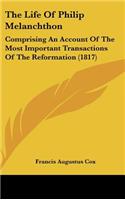 The Life Of Philip Melanchthon

Comprising An Account Of The Most Important Transactions Of The Reformation (1817)

Francis Augustus Cox